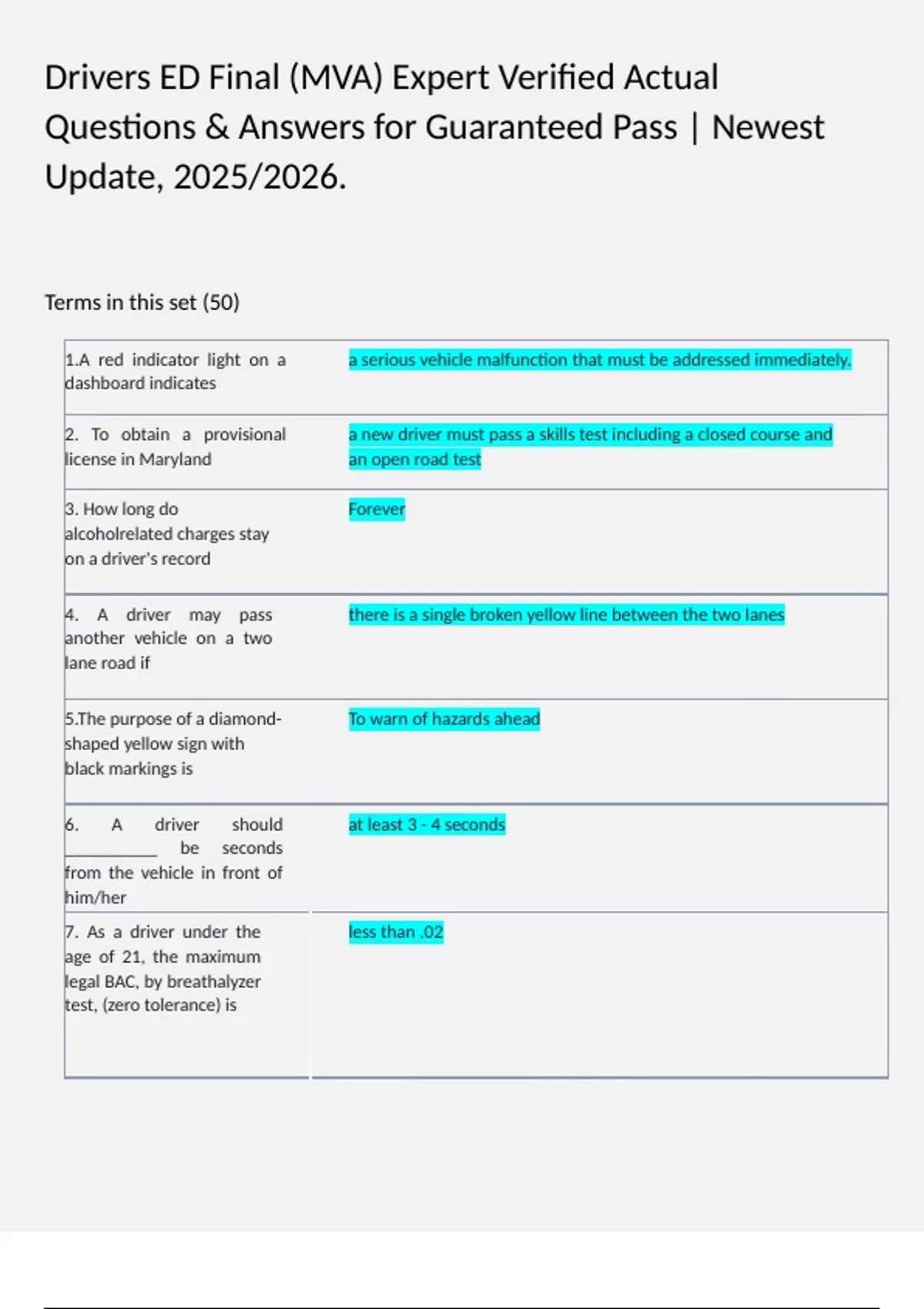 Drivers ED Final (MVA) Expert Verified Actual Questions & Answers for Guaranteed Pass | Newest Update, 2025/2026.

Terms in this set (50)

| 1.A red indicator light on a dashboard indicates | a serious vehicle malfunction that must be addressed immediately. |
|---|---|
| 2. To obtain a provisional license in Maryland | a new driver must pass a skills test including a closed course and an open road test |
| 3. How long do alcoholrelated charges stay on a driver's record | Forever |
| 4. A driver may pass another vehicle on a two lane road if | there is a single broken yellow line between the two lanes |
| 5.The purpose of a diamond-shaped yellow sign with black markings is | To warn of hazards ahead |
| 6. A driver should ____ be seconds from the vehicle in front of him/her | at least 3 - 4 seconds |
| 7. As a driver under the age of 21, the maximum legal BAC, by breathalyzer test, (zero tolerance) is | less than .02 |